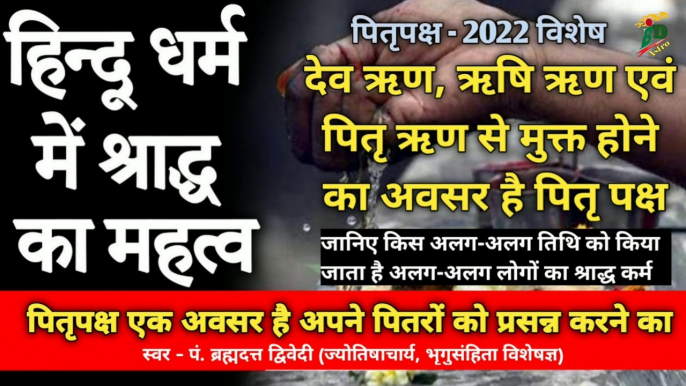 हिन्दू धर्म में श्राद्ध का महत्व

पितृपक्ष - 2022 विशेष

BD Astro

देव ऋण, ऋषि ऋण एवं पितृ ऋण से मुक्त होने का अवसर है पितृ पक्ष

जानिए किस अलग-अलग तिथि को किया जाता है अलग-अलग लोगों का श्राद्ध कर्म

पितृपक्ष एक अवसर है अपने पितरों को प्रसन्न करने का

स्वर - पं. ब्रह्मदत्त द्विवेदी (ज्योतिषाचार्य, भृगुसंहिता विशेषज्ञ)